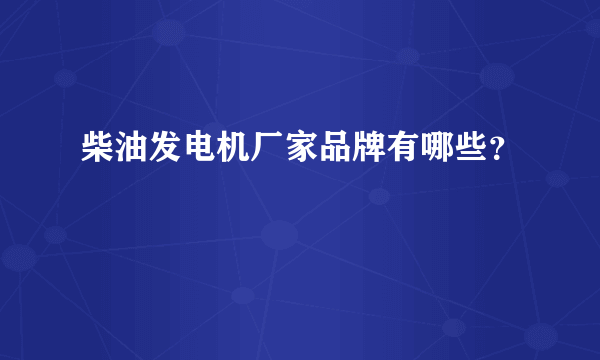 柴油发电机厂家品牌有哪些？